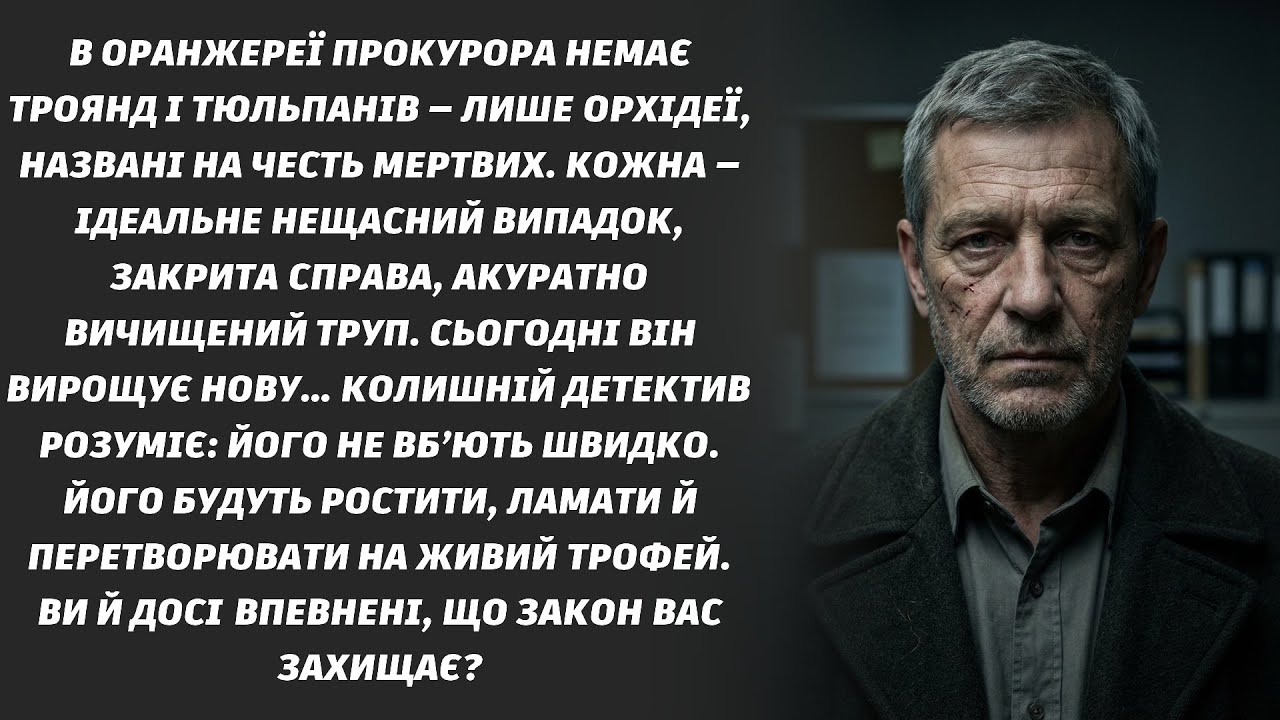 В ОРАНЖЕРЕЇ ПРОКУРОРА НЕМАЄ ТРОЯНД І ТЮЛЬПАНІВ — ЛИШЕ ОРХІДЕЇ, НАЗВАНІ НА ЧЕСТЬ МЕРТВИХ. КОЖНА — ІДЕАЛЬНЕ НЕЩАСНИЙ ВИПАДОК, ЗАКРИТА СПРАВА, АКУРАТНО ВИЧИЩЕНИЙ ТРУП. СЬОГОДНІ ВІН ВИРОЩУЄ НОВУ... КОЛИШНІЙ ДЕТЕКТИВ РОЗУМІЄ: ЙОГО НЕ ВБ'ЮТЬ ШВИДКО. ЙОГО БУДУТЬ РОСТИТИ, ЛАМАТИ Й ПЕРЕТВОРЮВАТИ НА ЖИВИЙ ТРОФЕЙ. ВИ Й ДОСІ ВПЕВНЕНІ, ЩО ЗАКОН ВАС ЗАХИЩАЄ?